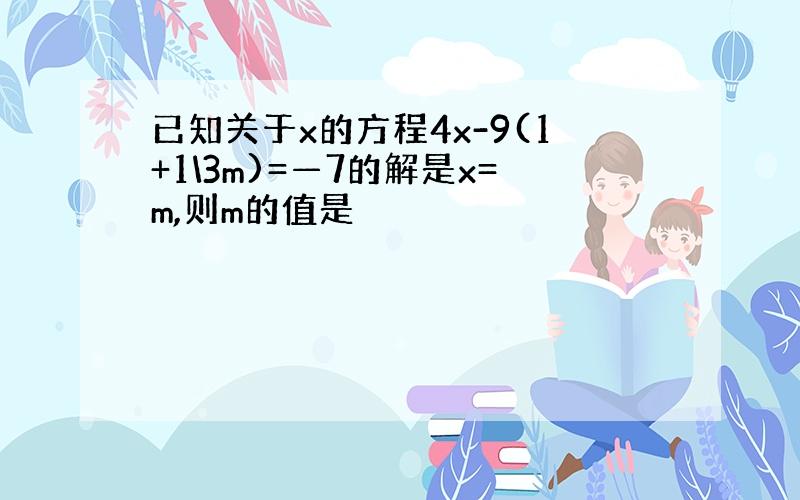 已知关于x的方程4x-9(1+1\3m)=—7的解是x=m,则m的值是